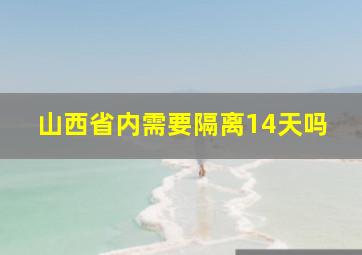 山西省内需要隔离14天吗